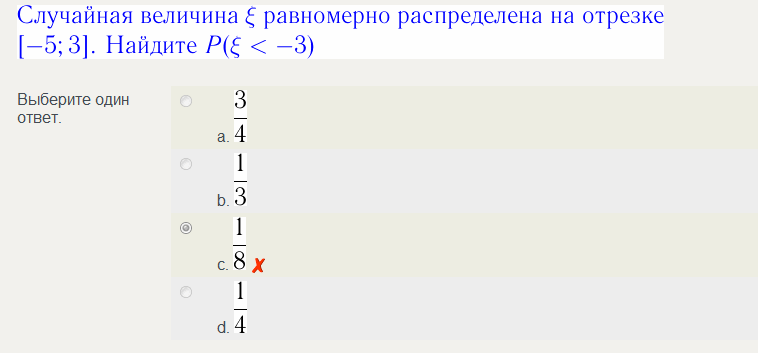 Случайная величина $\xi$ равномерно распределена на отрезке $[-5; 3]$. Найдите $P(\xi < -3)$

Выберите один ответ.

a. $\frac{3}{4}$

b. $\frac{1}{3}$

c. $\frac{1}{8}$ ✗

d. $\frac{1}{4}$